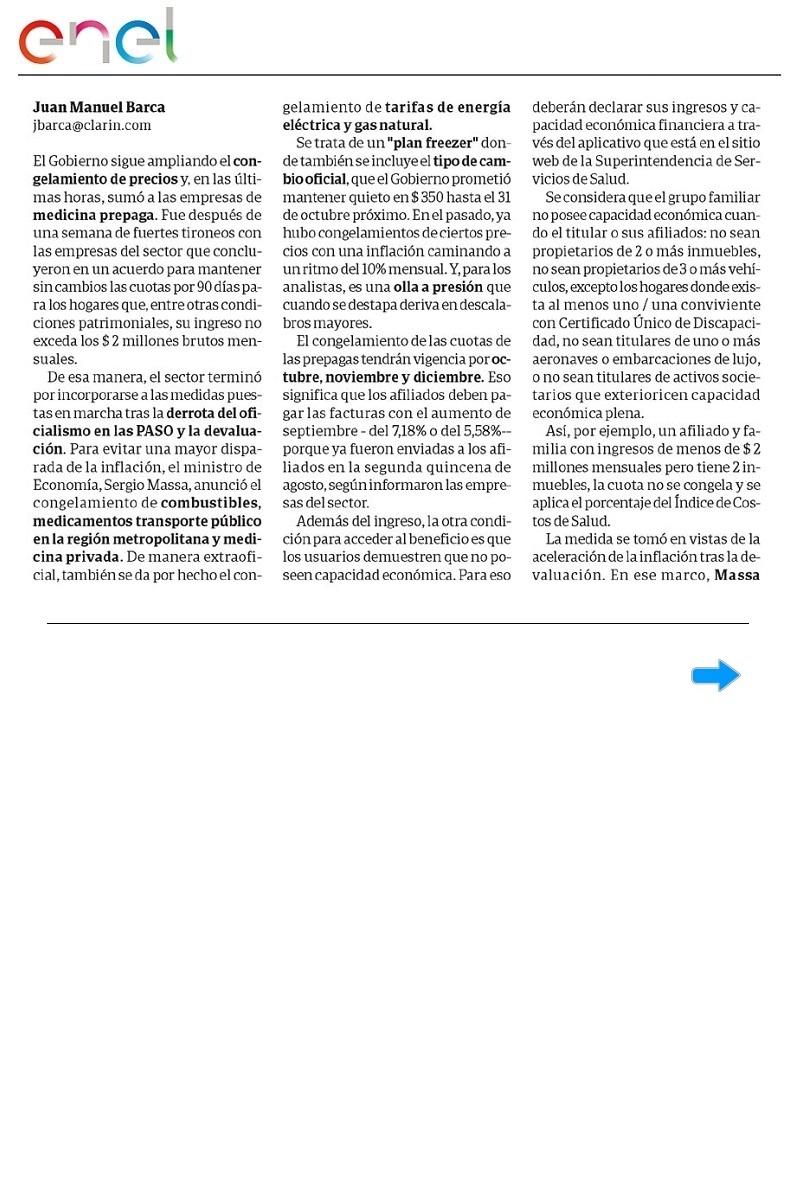 enel

Juan Manuel Barca
jbarca@clarin.com

El Gobierno sigue ampliando el congelamiento de precios y, en las últimas horas, sumó a las empresas de medicina prepaga. Fue después de una semana de fuertes tironeos con las empresas del sector que concluyeron en un acuerdo para mantener sin cambios las cuotas por 90 días para los hogares que, entre otras condiciones patrimoniales, su ingreso no exceda los $ 2 millones brutos mensuales.

De esa manera, el sector terminó por incorporarse a las medidas puestas en marcha tras la derrota del oficialismo en las PASO y la devaluación. Para evitar una mayor disparada de la inflación, el ministro de Economía, Sergio Massa, anunció el congelamiento de combustibles, medicamentos transporte público en la región metropolitana y medicina privada. De manera extraoficial, también se da por hecho el congelamiento de tarifas de energía eléctrica y gas natural.

Se trata de un "plan freezer" donde también se incluye el tipo de cambio oficial, que el Gobierno prometió mantener quieto en $ 350 hasta el 31 de octubre próximo. En el pasado, ya hubo congelamientos de ciertos precios con una inflación caminando a un ritmo del 10% mensual. Y, para los analistas, es una olla a presión que cuando se destapa deriva en descalabros mayores.

El congelamiento de las cuotas de las prepagas tendrán vigencia por octubre, noviembre y diciembre. Eso significa que los afiliados deben pagar las facturas con el aumento de septiembre - del 7,18% o del 5,58%-- porque ya fueron enviadas a los afiliados en la segunda quincena de agosto, según informaron las empresas del sector.

Además del ingreso, la otra condición para acceder al beneficio es que los usuarios demuestren que no poseen capacidad económica. Para eso deberán declarar sus ingresos y capacidad económica financiera a través del aplicativo que está en el sitio web de la Superintendencia de Servicios de Salud.

Se considera que el grupo familiar no posee capacidad económica cuando el titular o sus afiliados: no sean propietarios de 2 o más inmuebles, no sean propietarios de 3 o más vehículos, excepto los hogares donde exista al menos uno / una conviviente con Certificado Único de Discapacidad, no sean titulares de uno o más aeronaves o embarcaciones de lujo, o no sean titulares de activos societarios que exterioricen capacidad económica plena.

Así, por ejemplo, un afiliado y familia con ingresos de menos de $ 2 millones mensuales pero tiene 2 inmuebles, la cuota no se congela y se aplica el porcentaje del Índice de Costos de Salud.

La medida se tomó en vistas de la aceleración de la inflación tras la devaluación. En ese marco, Massa